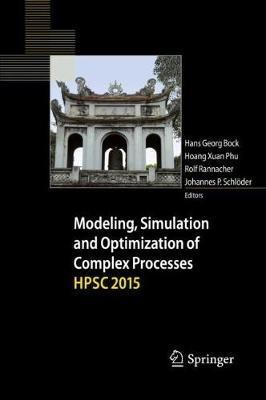 Hans Georg Bock
Hoang Xuan Phu
Rolf Rannacher
Johannes P. Schlöder
Editors

Modeling, Simulation and Optimization of Complex Processes
HPSC 2015

Springer